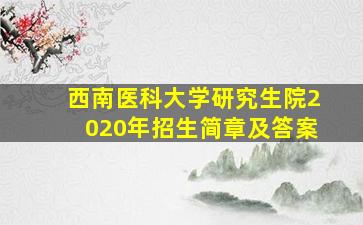 西南医科大学研究生院2020年招生简章及答案